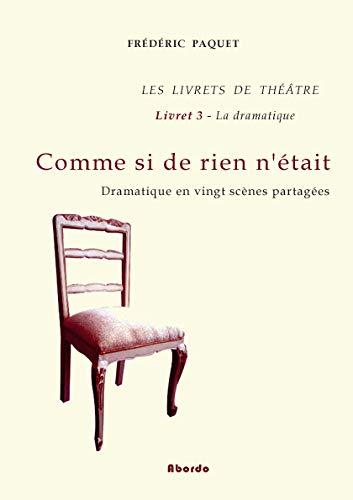 FRÉDÉRIC PAQUET

LES LIVRETS DE THÉÂTRE

Livret 3 - La dramatique

Comme si de rien n'était

Dramatique en vingt scènes partagées

Abordo